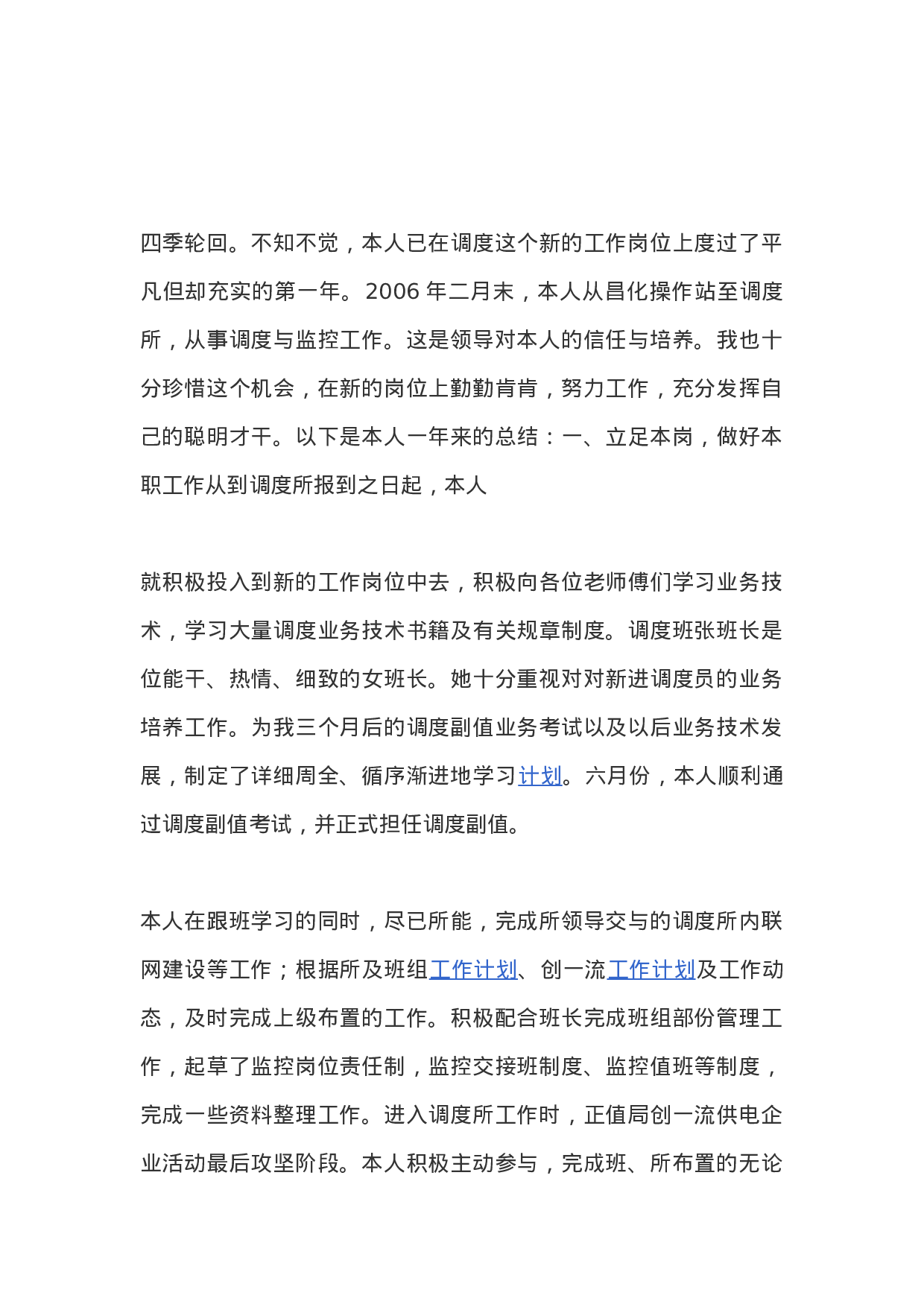 四季轮回。不知不觉，本人已在调度这个新的工作岗位上度过了平凡但却充实的第一年。2006 年二月末，本人从昌化操作站至调度所，从事调度与监控工作。这是领导对本人的信任与培养。我也十分珍惜这个机会，在新的岗位上勤勤肯肯，努力工作，充分发挥自己的聪明才干。以下是本人一年来的总结：一、立足本岗，做好本职工作从到调度所报到之日起，本人

就积极投入到新的工作岗位中去，积极向各位老师傅们学习业务技术，学习大量调度业务技术书籍及有关规章制度。调度班张班长是位能干、热情、细致的女班长。她十分重视对对新进调度员的业务培养工作。为我三个月后的调度副值业务考试以及以后业务技术发展，制定了详细周全、循序渐进地学习计划。六月份，本人顺利通过调度副值考试，并正式担任调度副值。

本人在跟班学习的同时，尽已所能，完成所领导交与的调度所内联网建设等工作；根据所及班组工作计划、创一流工作计划及工作动态，及时完成上级布置的工作。积极配合班长完成班组部份管理工作，起草了监控岗位责任制，监控交接班制度、监控值班等制度，完成一些资料整理工作。进入调度所工作时，正值局创一流供电企业活动最后攻坚阶段。本人积极主动参与，完成班、所布置的无论